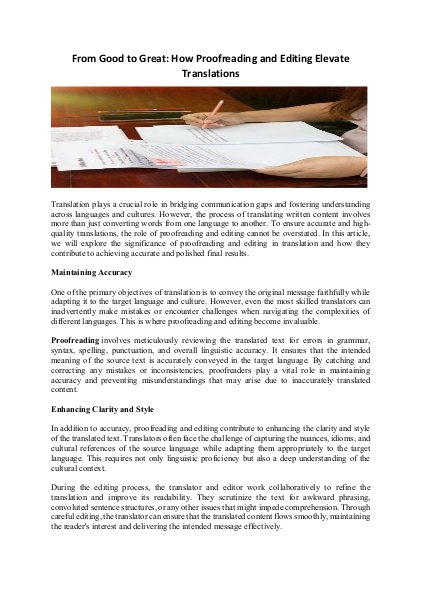 From Good to Great: How Proofreading and Editing Elevate Translations

Translation plays a crucial role in bridging communication gaps and fostering understanding across languages and cultures. However, the process of translating written content involves more than just converting words from one language to another. To ensure accurate and high-quality translations, the role of proofreading and editing cannot be overstated. In this article, we will explore the significance of proofreading and editing in translation and how they contribute to achieving accurate and polished final results.

Maintaining Accuracy

One of the primary objectives of translation is to convey the original message faithfully while adapting it to the target language and culture. However, even the most skilled translators can inadvertently make mistakes or encounter challenges when navigating the complexities of different languages. This is where proofreading and editing become invaluable.

Proofreading involves meticulously reviewing the translated text for errors in grammar, syntax, spelling, punctuation, and overall linguistic accuracy. It ensures that the intended meaning of the source text is accurately conveyed in the target language. By catching and correcting any mistakes or inconsistencies, proofreaders play a vital role in maintaining accuracy and preventing misunderstandings that may arise due to inaccurately translated content.

Enhancing Clarity and Style

In addition to accuracy, proofreading and editing contribute to enhancing the clarity and style of the translated text. Translators often face the challenge of capturing the nuances, idioms, and cultural references of the source language while adapting them appropriately to the target language. This requires not only linguistic proficiency but also a deep understanding of the cultural context.

During the editing process, the translator and editor work collaboratively to refine the translation and improve its readability. They scrutinize the text for awkward phrasing, convoluted sentence structures, or any other issues that might impede comprehension. Through careful editing, the translator can ensure that the translated content flows smoothly, maintaining the reader's interest and delivering the intended message effectively.